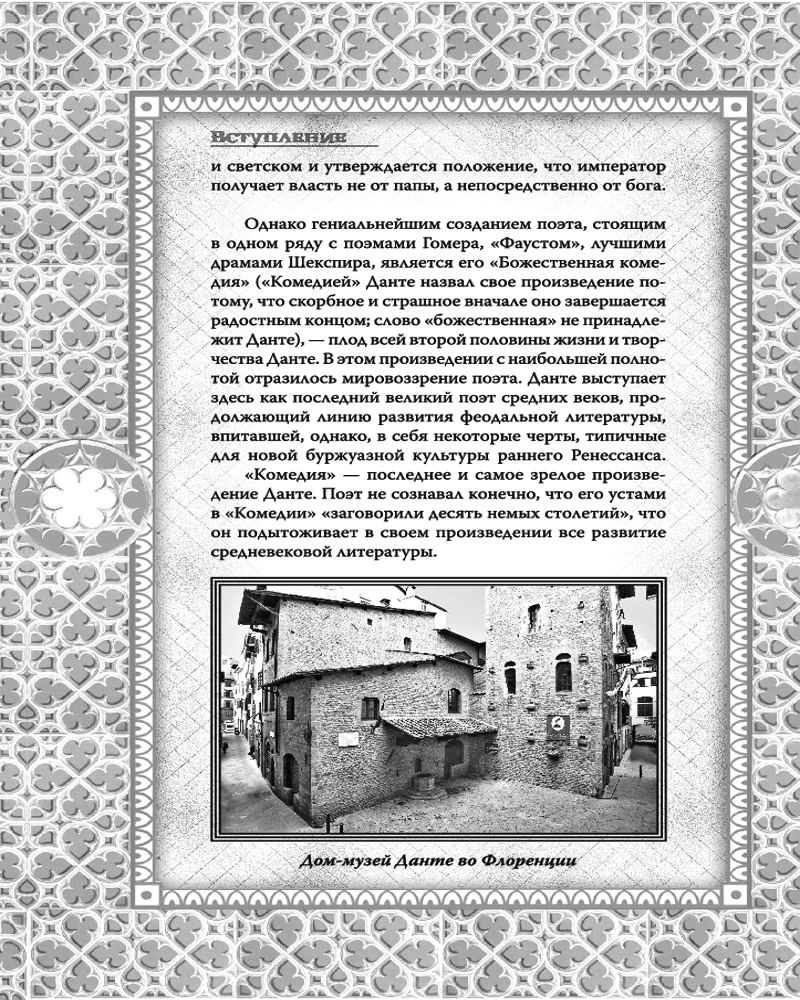 Вступление

и светском и утверждается положение, что император получает власть не от папы, а непосредственно от бога.

Однако гениальнейшим созданием поэта, стоящим в одном ряду с поэмами Гомера, «Фаустом», лучшими драмами Шекспира, является его «Божественная комедия» («Комедией» Данте назвал свое произведение потому, что скорбное и страшное вначале оно завершается радостным концом; слово «божественная» не принадлежит Данте), — плод всей второй половины жизни и творчества Данте. В этом произведении с наибольшей полнотой отразилось мировоззрение поэта. Данте выступает здесь как последний великий поэт средних веков, продолжающий линию развития феодальной литературы, впитавшей, однако, в себя некоторые черты, типичные для новой буржуазной культуры раннего Ренессанса.

«Комедия» — последнее и самое зрелое произведение Данте. Поэт не сознавал конечно, что его устами в «Комедии» «заговорили десять немых столетий», что он подытоживает в своем произведении все развитие средневековой литературы.

Дом-музей Данте во Флоренции